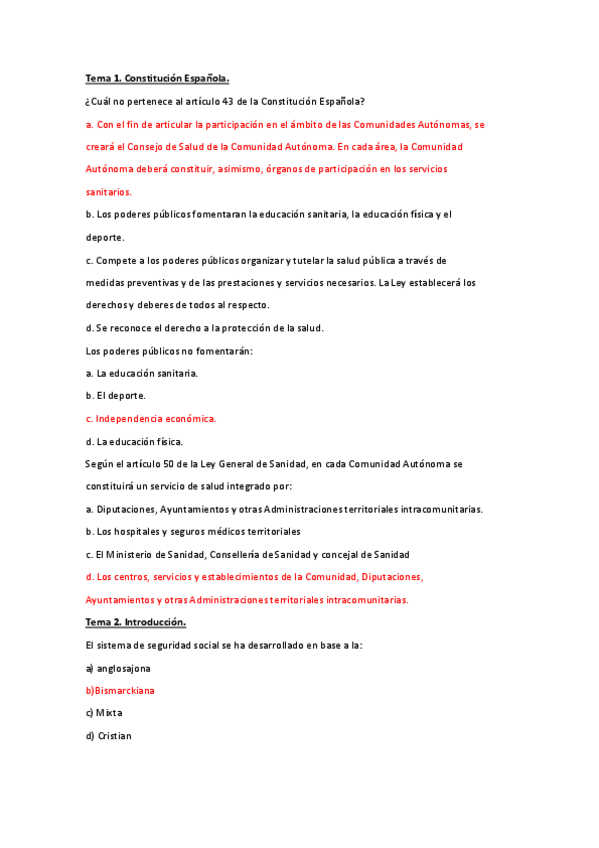 Tema 1. Constitución Española.

¿Cuál no pertenece al artículo 43 de la Constitución Española?

a. Con el fin de articular la participación en el ámbito de las Comunidades Autónomas, se creará el Consejo de Salud de la Comunidad Autónoma. En cada área, la Comunidad Autónoma deberá constituir, asimismo, órganos de participación en los servicios sanitarios.

b. Los poderes públicos fomentaran la educación sanitaria, la educación física y el deporte.

c. Compete a los poderes públicos organizar y tutelar la salud pública a través de medidas preventivas y de las prestaciones y servicios necesarios. La Ley establecerá los derechos y deberes de todos al respecto.

d. Se reconoce el derecho a la protección de la salud.

Los poderes públicos no fomentarán:

a. La educación sanitaria.

b. El deporte.

c. Independencia económica.

d. La educación física.

Según el artículo 50 de la Ley General de Sanidad, en cada Comunidad Autónoma se constituirá un servicio de salud integrado por:

a. Diputaciones, Ayuntamientos y otras Administraciones territoriales intracomunitarias.

b. Los hospitales y seguros médicos territoriales

c. El Ministerio de Sanidad, Consellería de Sanidad y concejal de Sanidad

d. Los centros, servicios y establecimientos de la Comunidad, Diputaciones, Ayuntamientos y otras Administraciones territoriales intracomunitarias.

Tema 2. Introducción.

El sistema de seguridad social se ha desarrollado en base a la:

a) anglosajona

b)Bismarckiana

c) Mixta

d) Cristian